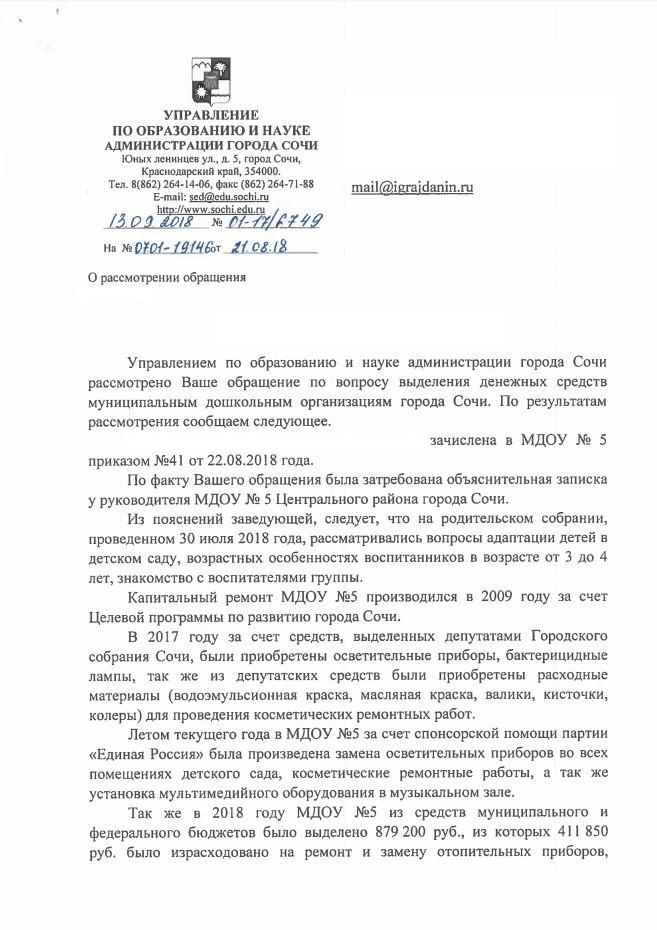 УПРАВЛЕНИЕ
ПО ОБРАЗОВАНИЮ И НАУКЕ
АДМИНИСТРАЦИИ ГОРОДА СОЧИ
Юных ленинцев ул., д. 5, город Сочи,
Краснодарский край, 354000.
Тел. 8(862) 264-14-06, факс (862) 264-71-88
E-mail: sed@edu.sochi.ru
http://www.sochi.edu.ru
13.09.2018 № 01-17/6749
На № 0701-19146 от 21.08.18

mail@igrajdanin.ru

О рассмотрении обращения

Управлением по образованию и науке администрации города Сочи рассмотрено Ваше обращение по вопросу выделения денежных средств муниципальным дошкольным организациям города Сочи. По результатам рассмотрения сообщаем следующее.

зачислена в МДОУ № 5 приказом №41 от 22.08.2018 года.

По факту Вашего обращения была затребована объяснительная записка у руководителя МДОУ № 5 Центрального района города Сочи.

Из пояснений заведующей, следует, что на родительском собрании, проведенном 30 июля 2018 года, рассматривались вопросы адаптации детей в детском саду, возрастных особенностях воспитанников в возрасте от 3 до 4 лет, знакомство с воспитателями группы.

Капитальный ремонт МДОУ №5 производился в 2009 году за счет Целевой программы по развитию города Сочи.

В 2017 году за счет средств, выделенных депутатами Городского собрания Сочи, были приобретены осветительные приборы, бактерицидные лампы, так же из депутатских средств были приобретены расходные материалы (водоэмульсионная краска, масляная краска, валики, кисточки, колеры) для проведения косметических ремонтных работ.

Летом текущего года в МДОУ №5 за счет спонсорской помощи партии «Единая Россия» была произведена замена осветительных приборов во всех помещениях детского сада, косметические ремонтные работы, а так же установка мультимедийного оборудования в музыкальном зале.

Так же в 2018 году МДОУ №5 из средств муниципального и федерального бюджетов было выделено 879 200 руб., из которых 411 850 руб. было израсходовано на ремонт и замену отопительных приборов,